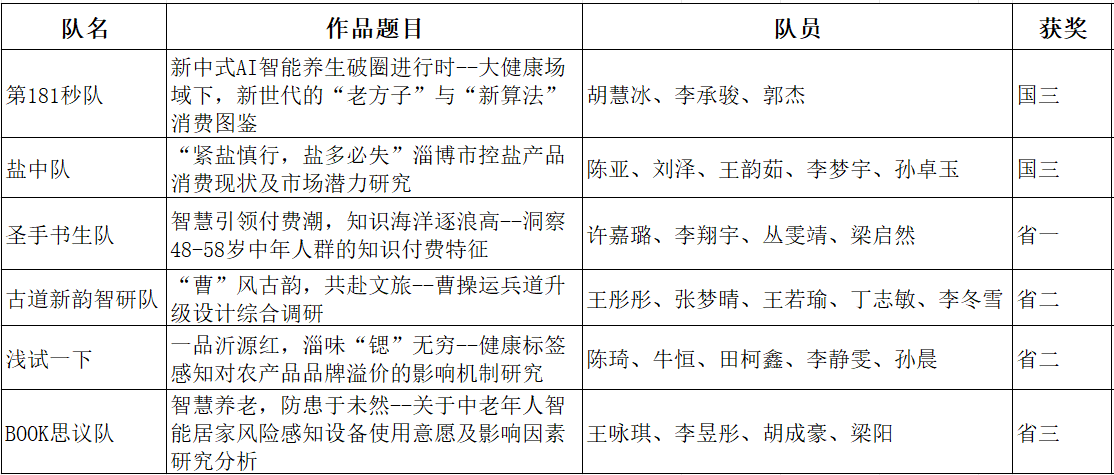 | 队名 | 作品题目 | 队员 | 获奖 |
|---|---|---|---|
| 第181秒队 | 新中式AI智能养生破圈进行时--大健康场域下，新世代的“老方子”与“新算法”消费图鉴 | 胡慧冰、李承骏、郭杰 | 国三 |
| 盐中队 | “紧盐慎行，盐多必失”淄博市控盐产品消费现状及市场潜力研究 | 陈亚、刘泽、王韵茹、李梦宇、孙卓玉 | 国三 |
| 圣手书生队 | 智慧引领付费潮，知识海洋逐浪高--洞察48-58岁中年人群的知识付费特征 | 许嘉璐、李翔宇、丛雯靖、梁启然 | 省一 |
| 古道新韵智研队 | “曹”风古韵，共赴文旅--曹操运兵道升级设计综合调研 | 王彤彤、张梦晴、王若瑜、丁志敏、李冬雪 | 省二 |
| 浅试一下 | 一品沂源红，淄味“锶”无穷--健康标签感知对农产品品牌溢价的影响机制研究 | 陈琦、牛恒、田柯鑫、李静雯、孙晨 | 省二 |
| BOOK思议队 | 智慧养老，防患于未然--关于中老年人智能居家风险感知设备使用意愿及影响因素研究分析 | 王咏琪、李昱彤、胡成豪、梁阳 | 省三 |